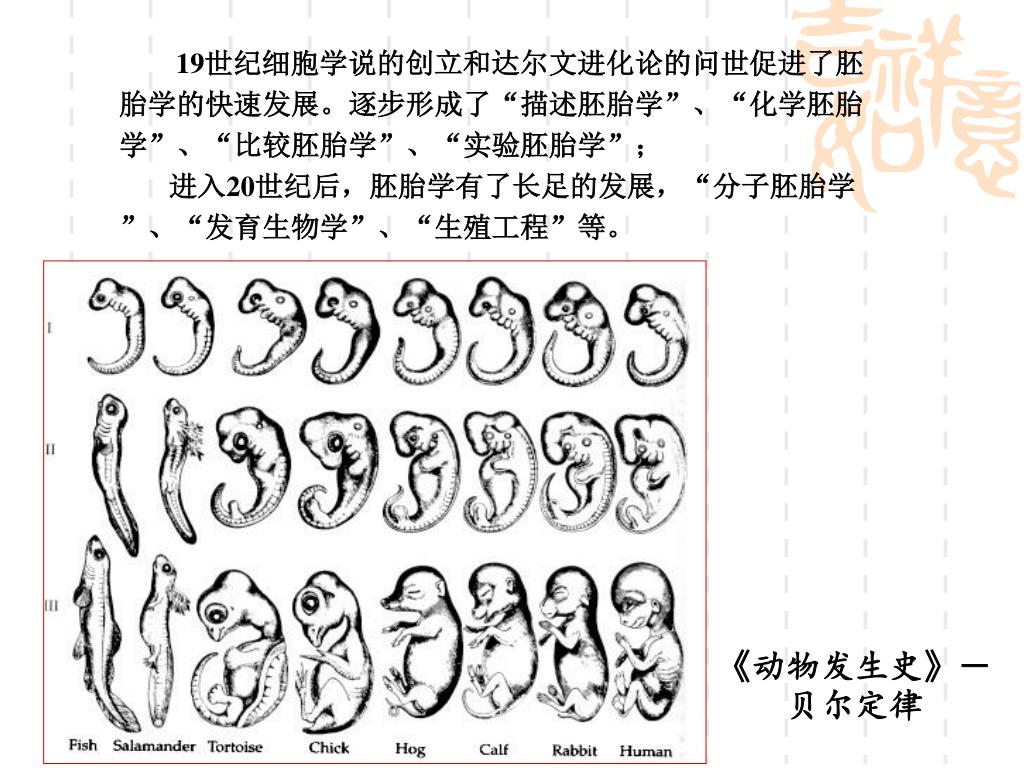 19世纪细胞学说的创立和达尔文进化论的问世促进了胚胎学的快速发展。逐步形成了“描述胚胎学”、“化学胚胎学”、“比较胚胎学”、“实验胚胎学”；

进入20世纪后，胚胎学有了长足的发展，“分子胚胎学”、“发育生物学”、“生殖工程”等。

I

II

III

Fish Salamander Tortoise Chick Hog Calf Rabbit Human

《动物发生史》—贝尔定律